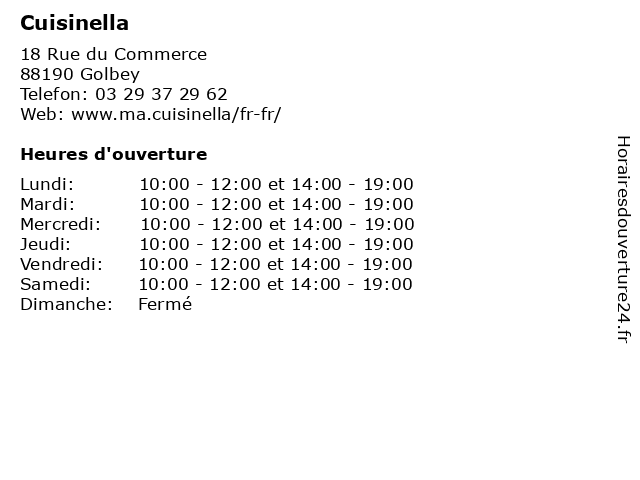 Cuisinella

18 Rue du Commerce
88190 Golbey
Telefon: 03 29 37 29 62
Web: www.ma.cuisinella/fr-fr/

Heures d'ouverture

Lundi: 10:00 - 12:00 et 14:00 - 19:00
Mardi: 10:00 - 12:00 et 14:00 - 19:00
Mercredi: 10:00 - 12:00 et 14:00 - 19:00
Jeudi: 10:00 - 12:00 et 14:00 - 19:00
Vendredi: 10:00 - 12:00 et 14:00 - 19:00
Samedi: 10:00 - 12:00 et 14:00 - 19:00
Dimanche: Fermé

Horairesdouverture24.fr